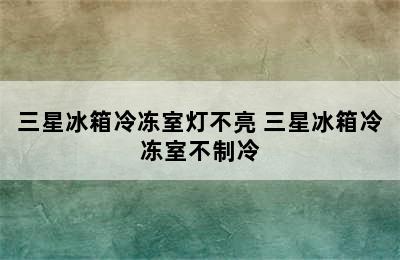 三星冰箱冷冻室灯不亮 三星冰箱冷冻室不制冷